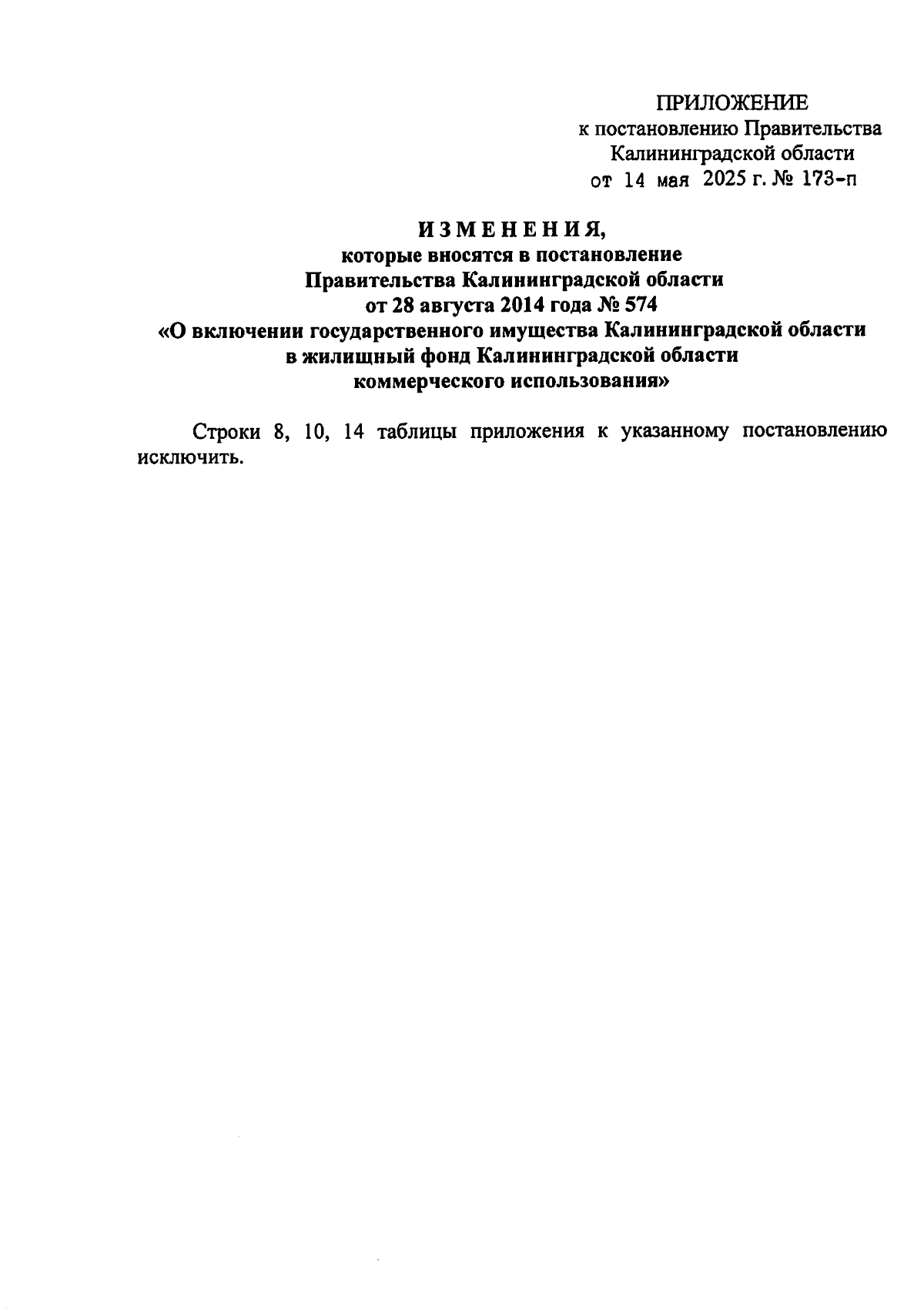 ПРИЛОЖЕНИЕ
к постановлению Правительства
Калининградской области
от 14 мая 2025 г. № 173-п

ИЗМЕНЕНИЯ,
которые вносятся в постановление
Правительства Калининградской области
от 28 августа 2014 года № 574
«О включении государственного имущества Калининградской области
в жилищный фонд Калининградской области
коммерческого использования»

Строки 8, 10, 14 таблицы приложения к указанному постановлению исключить.